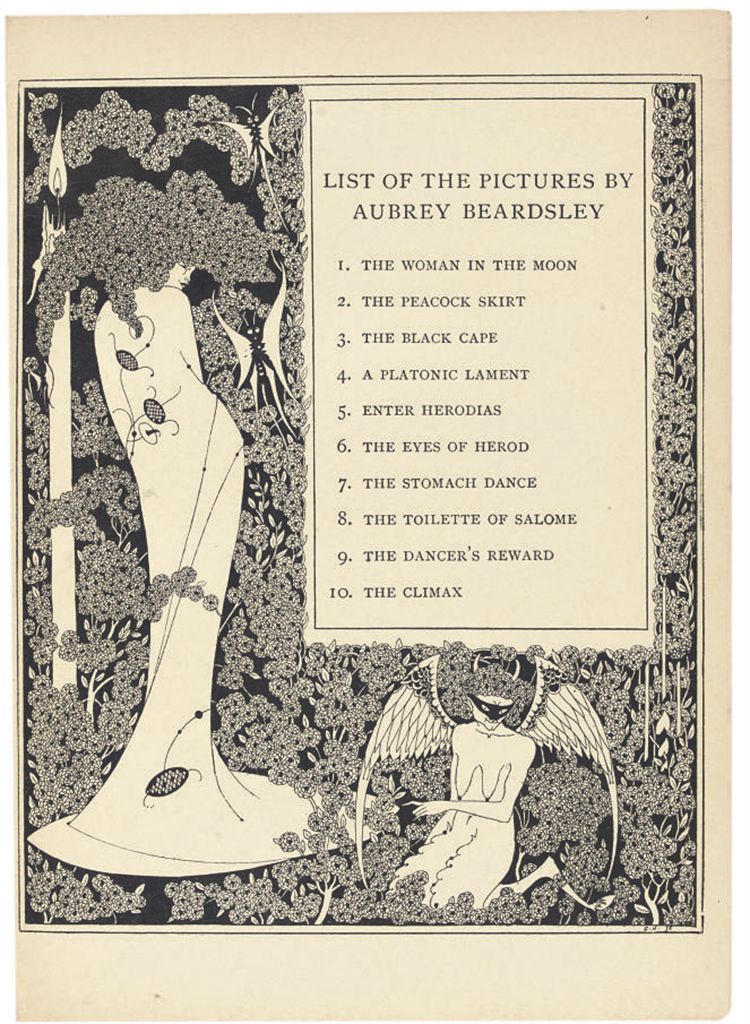 LIST OF THE PICTURES BY AUBREY BEARDSLEY

1. THE WOMAN IN THE MOON
2. THE PEACOCK SKIRT
3. THE BLACK CAPE
4. A PLATONIC LAMENT
5. ENTER HERODIAS
6. THE EYES OF HEROD
7. THE STOMACH DANCE
8. THE TOILETTE OF SALOME
9. THE DANCER'S REWARD
10. THE CLIMAX